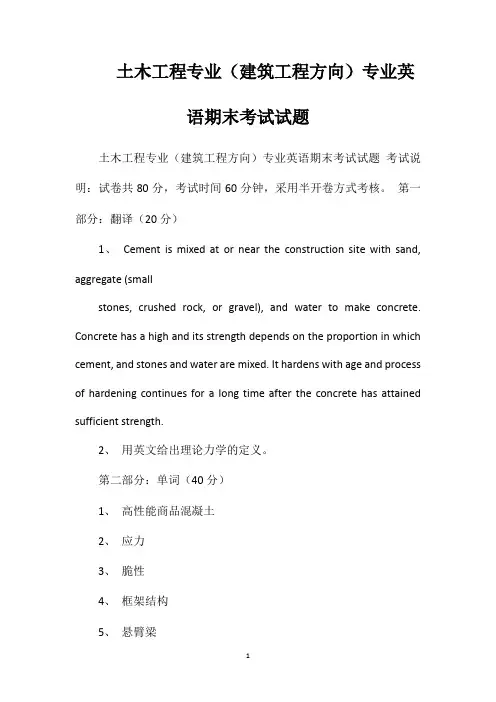 土木工程专业（建筑工程方向）专业英语期末考试试题

土木工程专业（建筑工程方向）专业英语期末考试试题 考试说明：试卷共 80 分，考试时间 60 分钟，采用半开卷方式考核。 第一部分：翻译（20 分）

1、 Cement is mixed at or near the construction site with sand, aggregate (small

stones, crushed rock, or gravel), and water to make concrete. Concrete has a high and its strength depends on the proportion in which cement, and stones and water are mixed. It hardens with age and process of hardening continues for a long time after the concrete has attained sufficient strength.

2、 用英文给出理论力学的定义。

第二部分：单词（40 分）

1、 高性能商品混凝土

2、 应力

3、 脆性

4、 框架结构

5、 悬臂梁

1